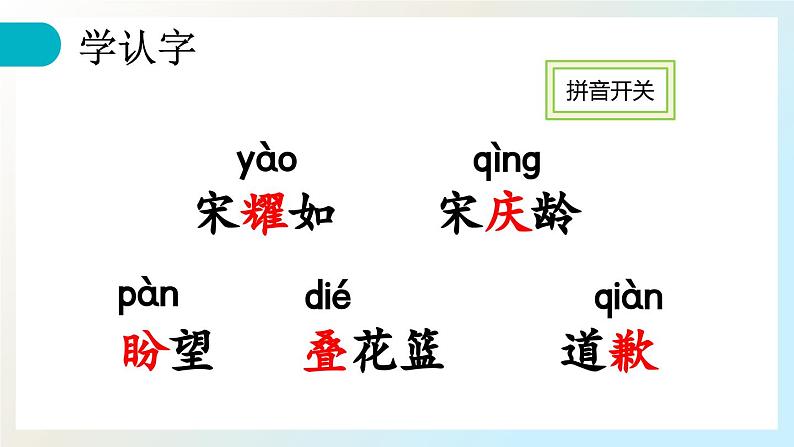 学认字

拼音开关

yào
宋耀如

qìng
宋庆龄

pàn
盼望

dié
叠花篮

qiàn
道歉